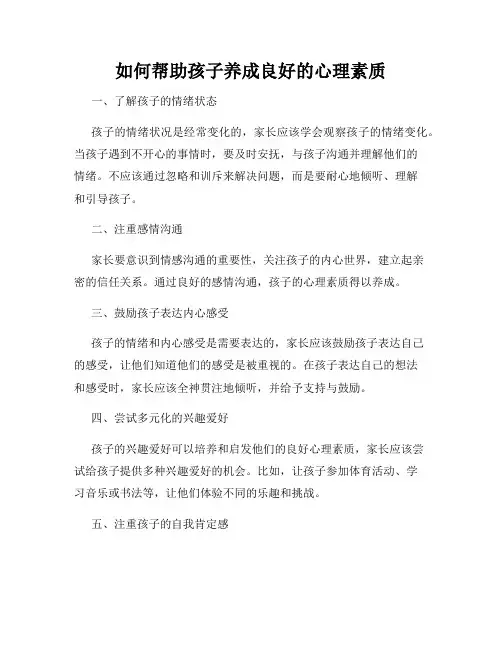 如何帮助孩子养成良好的心理素质

一、了解孩子的情绪状态

孩子的情绪状况是经常变化的，家长应该学会观察孩子的情绪变化。当孩子遇到不开心的事情时，要及时安抚，与孩子沟通并理解他们的情绪。不应该通过忽略和训斥来解决问题，而是要耐心地倾听、理解和引导孩子。

二、注重感情沟通

家长要意识到情感沟通的重要性，关注孩子的内心世界，建立起亲密的信任关系。通过良好的感情沟通，孩子的心理素质得以养成。

三、鼓励孩子表达内心感受

孩子的情绪和内心感受是需要表达的，家长应该鼓励孩子表达自己的感受，让他们知道他们的感受是被重视的。在孩子表达自己的想法和感受时，家长应该全神贯注地倾听，并给予支持与鼓励。

四、尝试多元化的兴趣爱好

孩子的兴趣爱好可以培养和启发他们的良好心理素质，家长应该尝试给孩子提供多种兴趣爱好的机会。比如，让孩子参加体育活动、学习音乐或书法等，让他们体验不同的乐趣和挑战。

五、注重孩子的自我肯定感